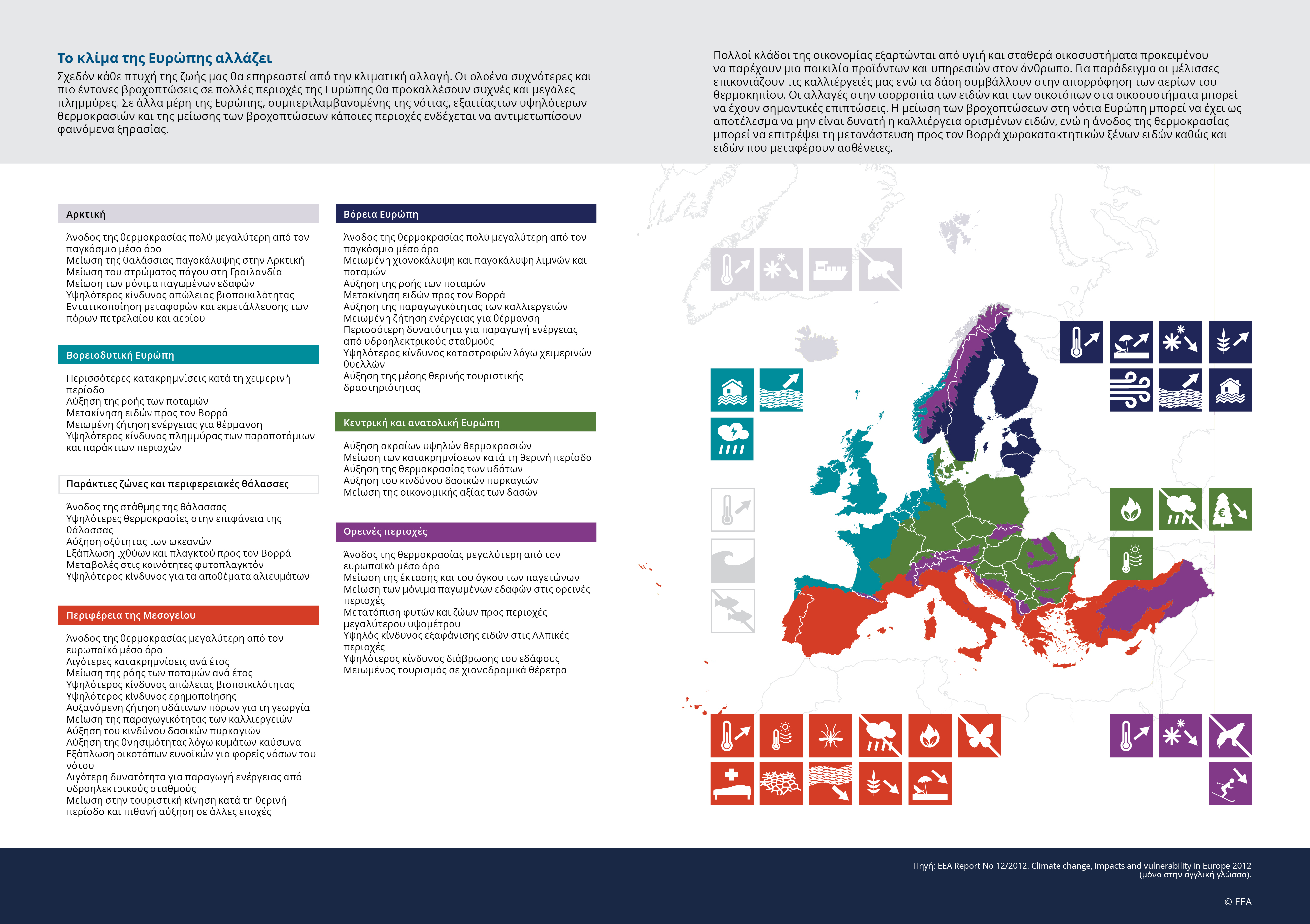 Το κλίμα της Ευρώπης αλλάζει

Σχεδόν κάθε πτυχή της ζωής μας θα επηρεαστεί από την κλιματική αλλαγή. Οι ολοένα συχνότερες και πιο έντονες βροχοπτώσεις σε πολλές περιοχές της Ευρώπης θα προκαλλέσουν συχνές και μεγάλες πλημμύρες. Σε άλλα μέρη της Ευρώπης, συμπεριλαμβανομένης της νότιας, εξαιτίαςτων υψηλότερων θερμοκρασιών και της μείωσης των βροχοπτώσεων κάποιες περιοχές ενδέχεται να αντιμετωπίσουν φαινόμενα ξηρασίας.

Πολλοί κλάδοι της οικονομίας εξαρτώνται από υγιή και σταθερά οικοσυστήματα προκειμένου να παρέχουν μια ποικιλία προϊόντων και υπηρεσιών στον άνθρωπο. Για παράδειγμα οι μέλισσες επικονιάζουν τις καλλιέργειές μας ενώ τα δάση συμβάλλουν στην απορρόφηση των αερίων του θερμοκηπίου. Οι αλλαγές στην ισορροπία των ειδών και των οικοτόπων στα οικοσυστήματα μπορεί να έχουν σημαντικές επιπτώσεις. Η μείωση των βροχοπτώσεων στη νότια Ευρώπη μπορεί να έχει ως αποτέλεσμα να μην είναι δυνατή η καλλιέργεια ορισμένων ειδών, ενώ η άνοδος της θερμοκρασίας μπορεί να επιτρέψει τη μετανάστευση προς τον Βορρά χωροκατακτητικών ξένων ειδών καθώς και ειδών που μεταφέρουν ασθένειες.

Αρκτική

Άνοδος της θερμοκρασίας πολύ μεγαλύτερη από τον παγκόσμιο μέσο όρο
Μείωση της θαλάσσιας παγοκάλυψης στην Αρκτική
Μείωση του στρώματος πάγου στη Γροιλανδία
Μείωση των μόνιμα παγωμένων εδαφών
Υψηλότερος κίνδυνος απώλειας βιοποικιλότητας
Εντατικοποίηση μεταφορών και εκμετάλλευσης των πόρων πετρελαίου και αερίου

Βορειοδυτική Ευρώπη

Περισσότερες κατακρημνίσεις κατά τη χειμερινή περίοδο
Αύξηση της ροής των ποταμών
Μετακίνηση ειδών προς τον Βορρά
Μειωμένη ζήτηση ενέργειας για θέρμανση
Υψηλότερος κίνδυνος πλημμύρας των παραποτάμιων και παράκτιων περιοχών

Παράκτιες ζώνες και περιφερειακές θάλασσες

Άνοδος της στάθμης της θάλασσας
Υψηλότερες θερμοκρασίες στην επιφάνεια της θάλασσας
Αύξηση οξύτητας των ωκεανών
Εξάπλωση ιχθύων και πλαγκτού προς τον Βορρά
Μεταβολές στις κοινότητες φυτοπλαγκτόν
Υψηλότερος κίνδυνος για τα αποθέματα αλιευμάτων

Περιφέρεια της Μεσογείου

Άνοδος της θερμοκρασίας μεγαλύτερη από τον ευρωπαϊκό μέσο όρο
Λιγότερες κατακρημνίσεις ανά έτος
Μείωση της ρόης των ποταμών ανά έτος
Υψηλότερος κίνδυνος απώλειας βιοποικιλότητας
Υψηλότερος κίνδυνος ερημοποίησης
Αυξανόμενη ζήτηση υδάτινων πόρων για τη γεωργία
Μείωση της παραγωγικότητας των καλλιεργειών
Αύξηση του κινδύνου δασικών πυρκαγιών
Αύξηση της θνησιμότητας λόγω κυμάτων καύσωνα
Εξάπλωση οικοτόπων ευνοϊκών για φορείς νόσων του νότου
Λιγότερη δυνατότητα για παραγωγή ενέργειας από υδροηλεκτρικούς σταθμούς
Μείωση στην τουριστική κίνηση κατά τη θερινή περίοδο και πιθανή αύξηση σε άλλες εποχές

Βόρεια Ευρώπη

Άνοδος της θερμοκρασίας πολύ μεγαλύτερη από τον παγκόσμιο μέσο όρο
Μειωμένη χιονοκάλυψη και παγοκάλυψη λιμνών και ποταμών
Αύξηση της ροής των ποταμών
Μετακίνηση ειδών προς τον Βορρά
Αύξηση της παραγωγικότητας των καλλιεργειών
Μειωμένη ζήτηση ενέργειας για θέρμανση
Περισσότερη δυνατότητα για παραγωγή ενέργειας από υδροηλεκτρικούς σταθμούς
Υψηλότερος κίνδυνος καταστροφών λόγω χειμερινών θυελλών
Αύξηση της μέσης θερινής τουριστικής δραστηριότητας

Κεντρική και ανατολική Ευρώπη

Αύξηση ακραίων υψηλών θερμοκρασιών
Μείωση των κατακρημνίσεων κατά τη θερινή περίοδο
Αύξηση της θερμοκρασίας των υδάτων
Αύξηση του κινδύνου δασικών πυρκαγιών
Μείωση της οικονομικής αξίας των δασών

Ορεινές περιοχές

Άνοδος της θερμοκρασίας μεγαλύτερη από τον ευρωπαϊκό μέσο όρο
Μείωση της έκτασης και του όγκου των παγετώνων
Μείωση των μόνιμα παγωμένων εδαφών στις ορεινές περιοχές
Μετατόπιση φυτών και ζώων προς περιοχές μεγαλύτερου υψομέτρου
Υψηλός κίνδυνος εξαφάνισης ειδών στις Αλπικές περιοχές
Υψηλότερος κίνδυνος διάβρωσης του εδάφους
Μειωμένος τουρισμός σε χιονοδρομικά θέρετρα

Πηγή: EEA Report No 12/2012. Climate change, impacts and vulnerability in Europe 2012 (μόνο στην αγγλική γλώσσα).

© EEA